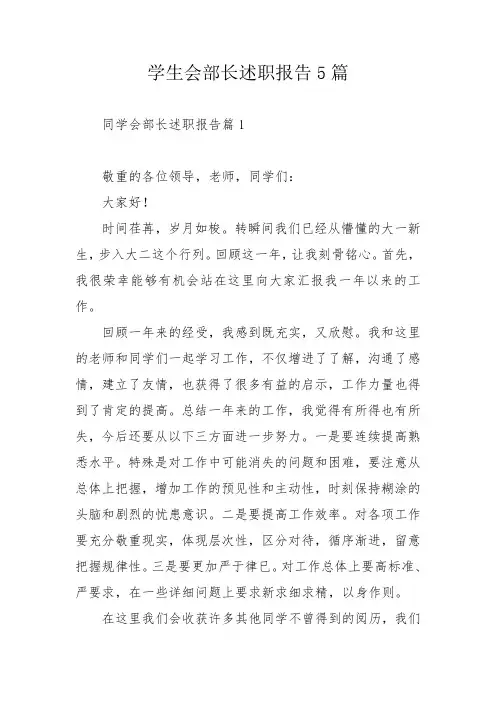 学生会部长述职报告5篇

同学会部长述职报告篇1

敬重的各位领导，老师，同学们：

大家好！

时间荏苒，岁月如梭。转瞬间我们已经从懵懂的大一新生，步入大二这个行列。回顾这一年，让我刻骨铭心。首先，我很荣幸能够有机会站在这里向大家汇报我一年以来的工作。

回顾一年来的经受，我感到既充实，又欣慰。我和这里的老师和同学们一起学习工作，不仅增进了了解，沟通了感情，建立了友情，也获得了很多有益的启示，工作力量也得到了肯定的提高。总结一年来的工作，我觉得有所得也有所失，今后还要从以下三方面进一步努力。一是要连续提高熟悉水平。特殊是对工作中可能消失的问题和困难，要注意从总体上把握，增加工作的预见性和主动性，时刻保持糊涂的头脑和剧烈的忧患意识。二是要提高工作效率。对各项工作要充分敬重现实，体现层次性，区分对待，循序渐进，留意把握规律性。三是要更加严于律已。对工作总体上要高标准、严要求，在一些详细问题上要求新求细求精，以身作则。

在这里我们会收获许多其他同学不曾得到的阅历，我们